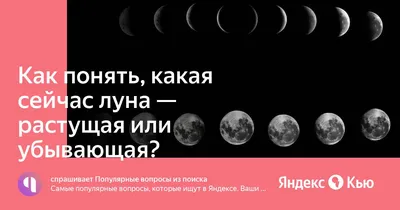 Как понять, какая сейчас луна — растущая или убывающая?

спрашивает Популярные вопросы из поиска
Самые популярные вопросы, которые ищут в Яндексе. Ваши ...

Яндекс Кью